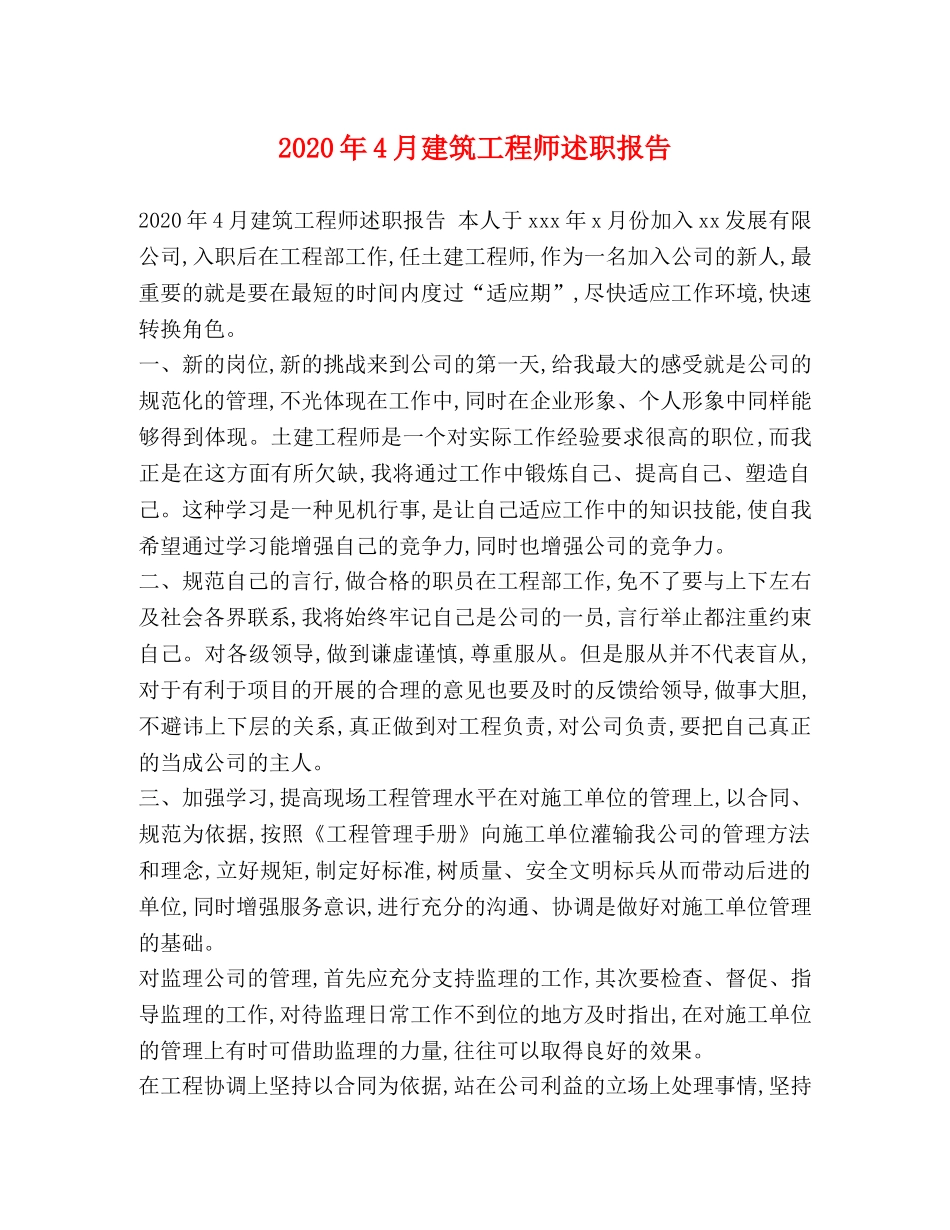 2020年4月建筑工程师述职报告

2020年4月建筑工程师述职报告 本人于xxx年x月份加入xx发展有限公司,入职后在工程部工作,任土建工程师,作为一名加入公司的新人,最重要的就是要在最短的时间内度过“适应期”,尽快适应工作环境,快速转换角色。
一、新的岗位,新的挑战来到公司的第一天,给我最大的感受就是公司的规范化的管理,不光体现在工作中,同时在企业形象、个人形象中同样能够得到体现。土建工程师是一个对实际工作经验要求很高的职位,而我正是在这方面有所欠缺,我将通过工作中锻炼自己、提高自己、塑造自己。这种学习是一种见机行事,是让自己适应工作中的知识技能,使自我希望通过学习能增强自己的竞争力,同时也增强公司的竞争力。
二、规范自己的言行,做合格的职员在工程部工作,免不了要与上下左右及社会各界联系,我将始终牢记自己是公司的一员,言行举止都注重约束自己。对各级领导,做到谦虚谨慎,尊重服从。但是服从并不代表盲从,对于有利于项目的开展的合理的意见也要及时的反馈给领导,做事大胆,不避讳上下层的关系,真正做到对工程负责,对公司负责,要把自己真正的当成公司的主人。
三、加强学习,提高现场工程管理水平在对施工单位的管理上,以合同、规范为依据,按照《工程管理手册》向施工单位灌输我公司的管理方法和理念,立好规矩,制定好标准,树质量、安全文明标兵从而带动后进的单位,同时增强服务意识,进行充分的沟通、协调是做好对施工单位管理的基础。
对监理公司的管理,首先应充分支持监理的工作,其次要检查、督促、指导监理的工作,对待监理日常工作不到位的地方及时指出,在对施工单位的管理上有时可借助监理的力量,往往可以取得良好的效果。
在工程协调上坚持以合同为依据,站在公司利益的立场上处理事情,坚持